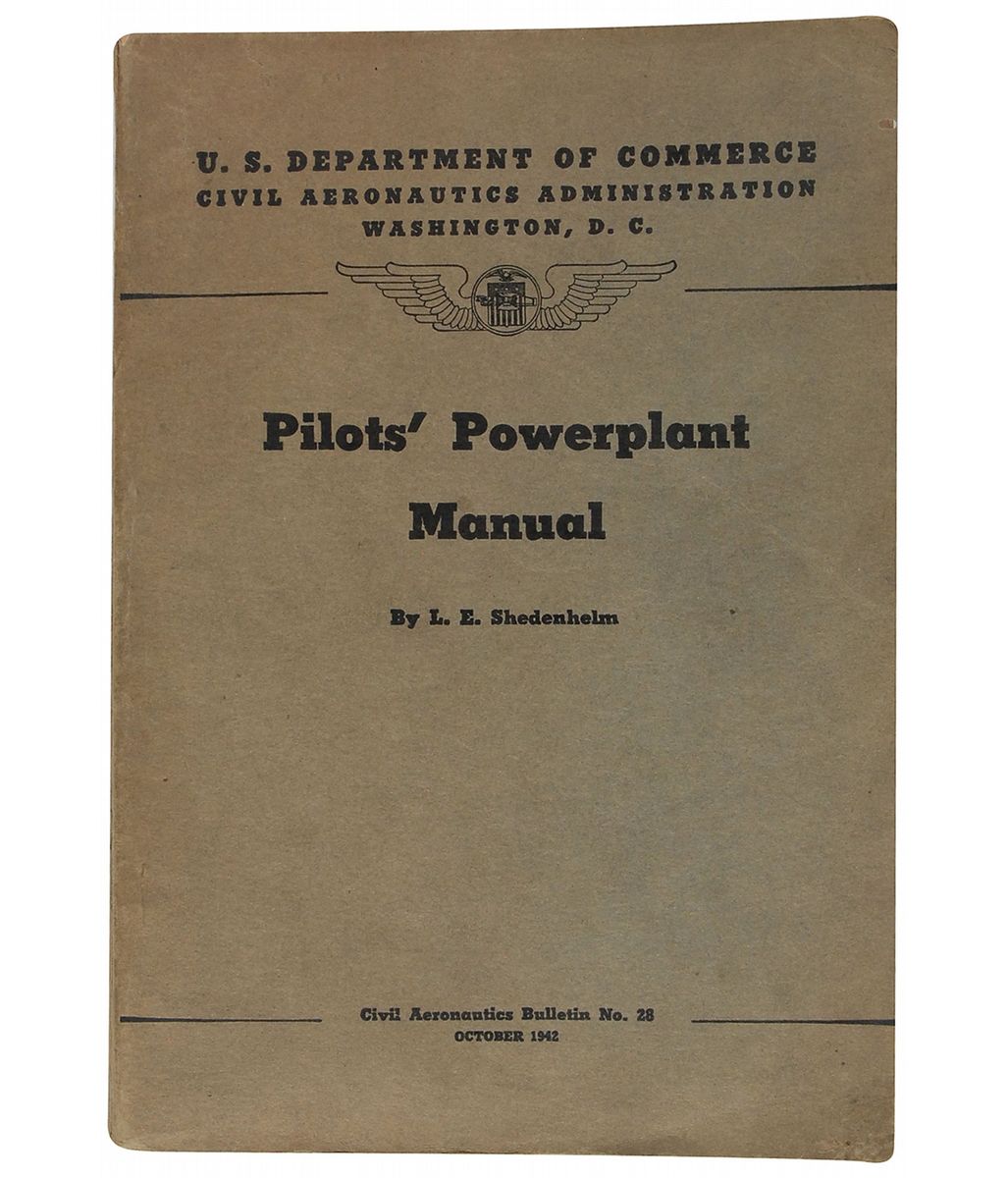 U. S. DEPARTMENT OF COMMERCE
CIVIL AERONAUTICS ADMINISTRATION
WASHINGTON, D. C.

Pilots' Powerplant Manual

By L. E. Shedenhelm

Civil Aeronautics Bulletin No. 28
OCTOBER 1942